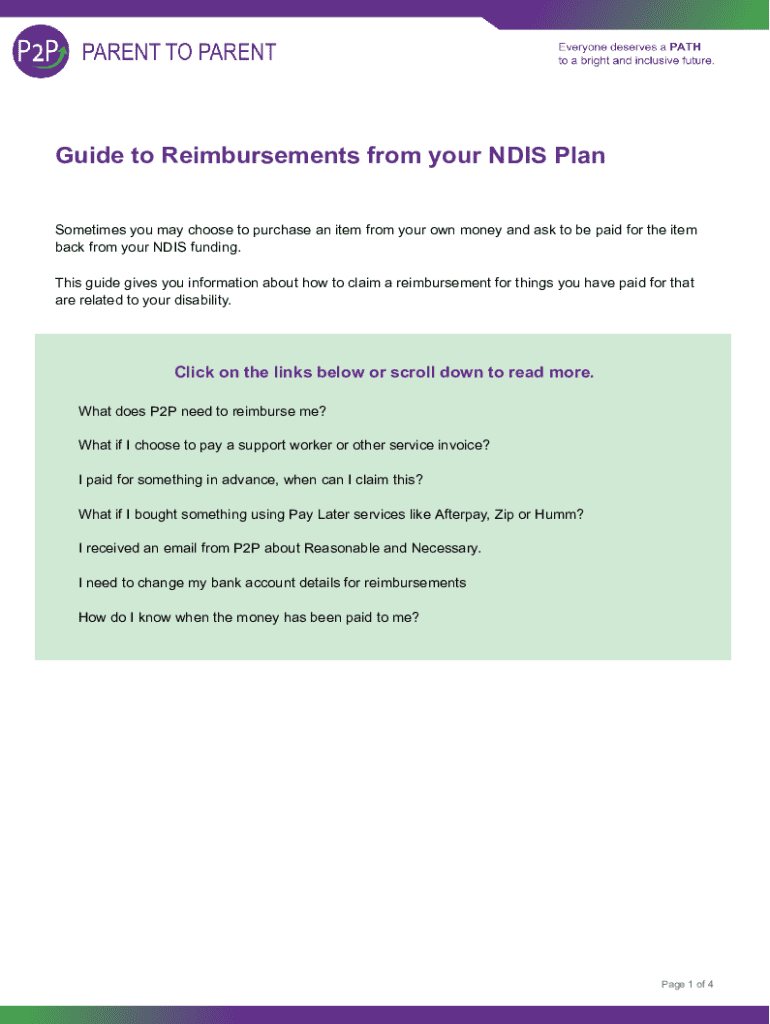 P2P PARENT TO PARENT

Everyone deserves a PATH to a bright and inclusive future.

Guide to Reimbursements from your NDIS Plan

Sometimes you may choose to purchase an item from your own money and ask to be paid for the item back from your NDIS funding.

This guide gives you information about how to claim a reimbursement for things you have paid for that are related to your disability.

Click on the links below or scroll down to read more.

What does P2P need to reimburse me?

What if I choose to pay a support worker or other service invoice?

I paid for something in advance, when can I claim this?

What if I bought something using Pay Later services like Afterpay, Zip or Humm?

I received an email from P2P about Reasonable and Necessary.

I need to change my bank account details for reimbursements

How do I know when the money has been paid to me?

Page 1 of 4